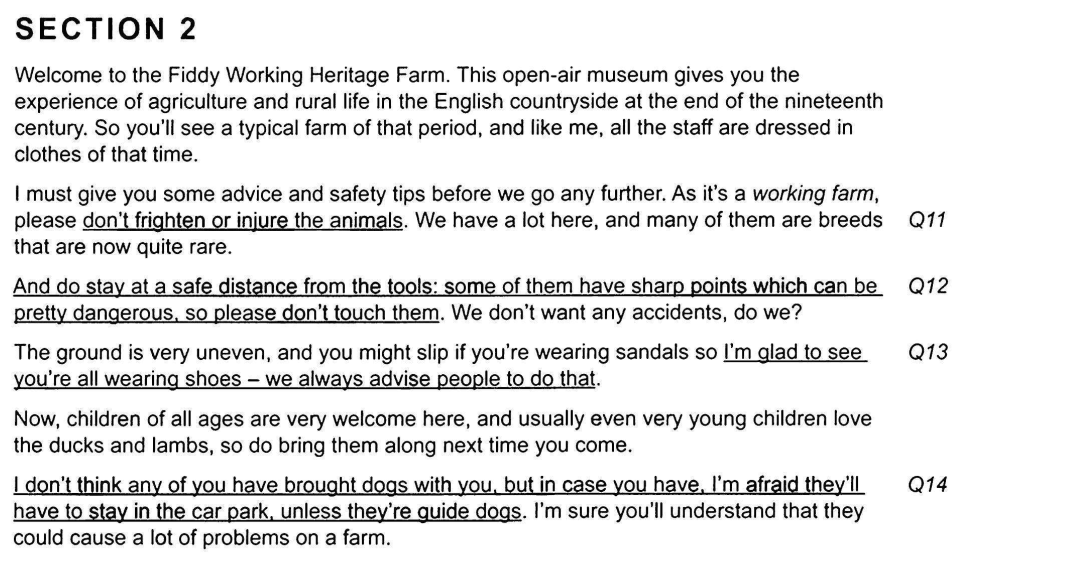 SECTION 2

Welcome to the Fiddy Working Heritage Farm. This open-air museum gives you the experience of agriculture and rural life in the English countryside at the end of the nineteenth century. So you'll see a typical farm of that period, and like me, all the staff are dressed in clothes of that time.

I must give you some advice and safety tips before we go any further. As it's a working farm, please don't frighten or injure the animals. We have a lot here, and many of them are breeds that are now quite rare. Q11

And do stay at a safe distance from the tools: some of them have sharp points which can be pretty dangerous, so please don't touch them. We don't want any accidents, do we? Q12

The ground is very uneven, and you might slip if you're wearing sandals so I'm glad to see you're all wearing shoes – we always advise people to do that. Q13

Now, children of all ages are very welcome here, and usually even very young children love the ducks and lambs, so do bring them along next time you come.

I don't think any of you have brought dogs with you, but in case you have, I'm afraid they'll have to stay in the car park, unless they're guide dogs. I'm sure you'll understand that they could cause a lot of problems on a farm. Q14